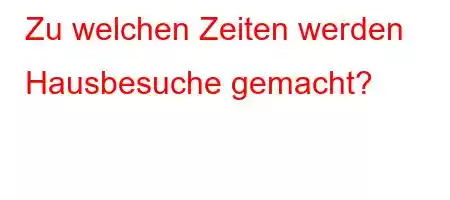 Zu welchen Zeiten werden Hausbesuche gemacht?